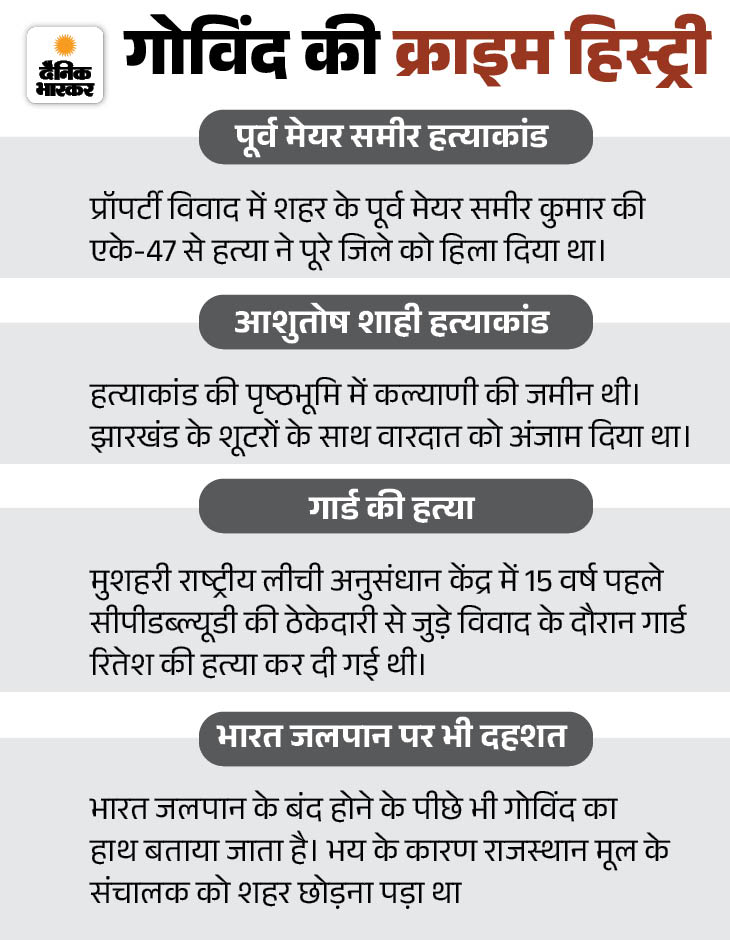 दैनिक भास्कर

गोविंद की क्राइम हिस्ट्री

पूर्व मेयर समीर हत्याकांड

प्रॉपर्टी विवाद में शहर के पूर्व मेयर समीर कुमार की एके-47 से हत्या ने पूरे जिले को हिला दिया था।

आशुतोष शाही हत्याकांड

हत्याकांड की पृष्ठभूमि में कल्याणी की जमीन थी। झारखंड के शूटरों के साथ वारदात को अंजाम दिया था।

गार्ड की हत्या

मुशहरी राष्ट्रीय लीची अनुसंधान केंद्र में 15 वर्ष पहले सीपीडब्ल्यूडी की ठेकेदारी से जुड़े विवाद के दौरान गार्ड रितेश की हत्या कर दी गई थी।

भारत जलपान पर भी दहशत

भारत जलपान के बंद होने के पीछे भी गोविंद का हाथ बताया जाता है। भय के कारण राजस्थान मूल के संचालक को शहर छोड़ना पड़ा था